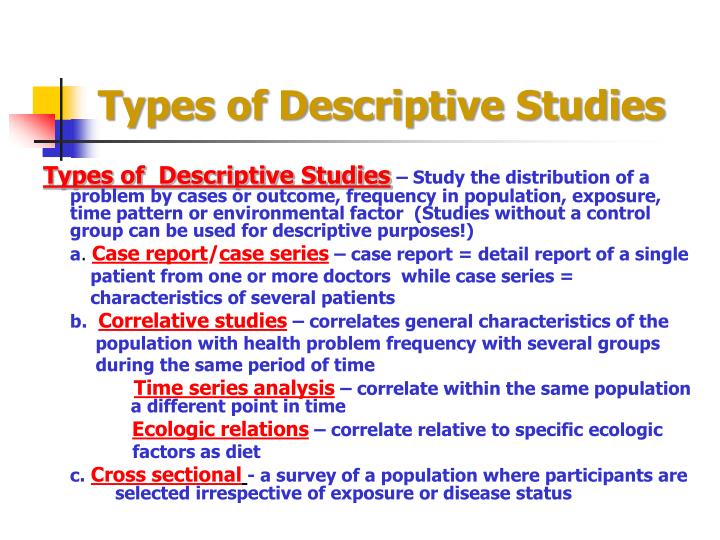 Types of Descriptive Studies

Types of Descriptive Studies – Study the distribution of a problem by cases or outcome, frequency in population, exposure, time pattern or environmental factor (Studies without a control group can be used for descriptive purposes!)

a. Case report/case series – case report = detail report of a single patient from one or more doctors while case series = characteristics of several patients

b. Correlative studies – correlates general characteristics of the population with health problem frequency with several groups during the same period of time

Time series analysis – correlate within the same population a different point in time

Ecologic relations – correlate relative to specific ecologic factors as diet

c. Cross sectional - a survey of a population where participants are selected irrespective of exposure or disease status